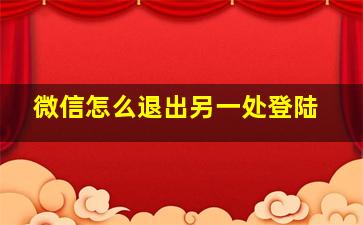 微信怎么退出另一处登陆